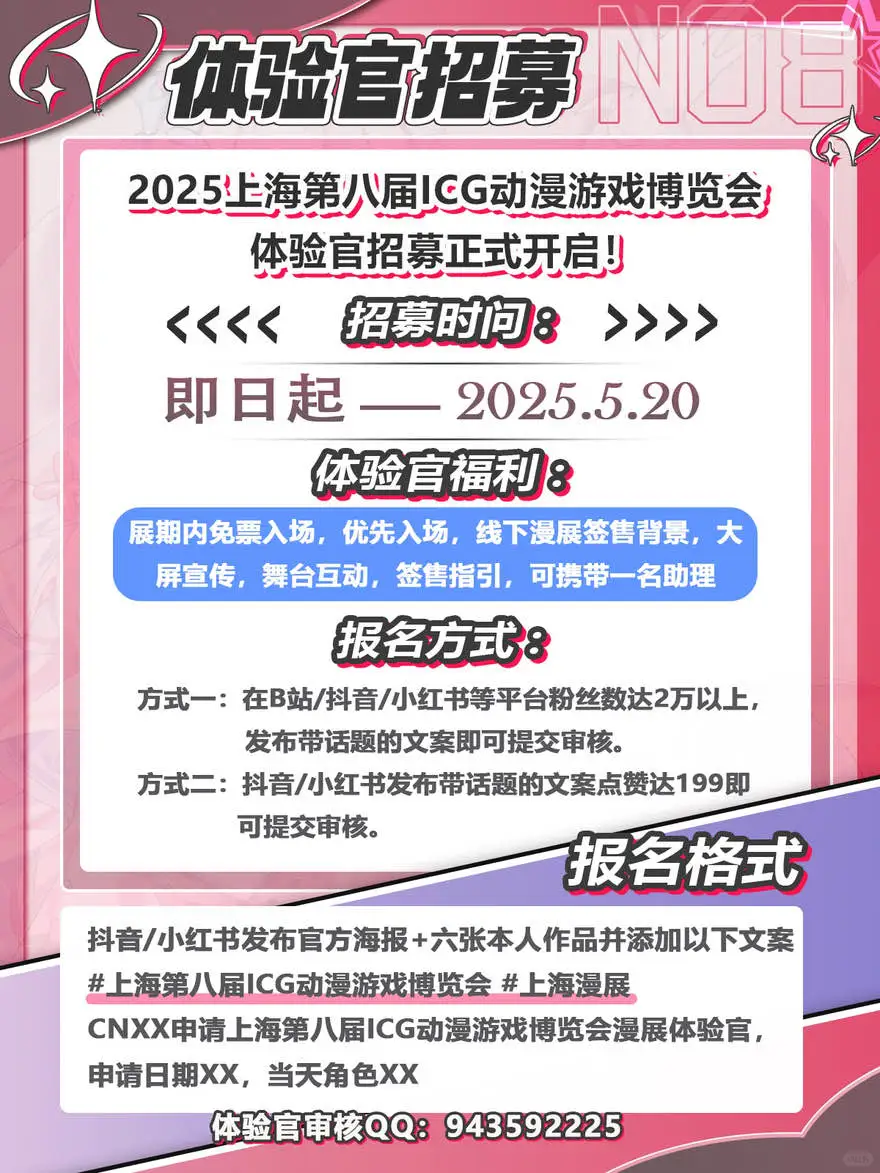 体验官招募

NO8

2025上海第八届ICG动漫游戏博览会
体验官招募正式开启！

<<<< 招募时间： >>>>

即日起 —— 2025.5.20

体验官福利：

展期内免票入场，优先入场，线下漫展签售背景，大屏宣传，舞台互动，签售指引，可携带一名助理

报名方式：

方式一：在B站/抖音/小红书等平台粉丝数达2万以上，发布带话题的文案即可提交审核。

方式二：抖音/小红书发布带话题的文案点赞达199即可提交审核。

报名格式

抖音/小红书发布官方海报+六张本人作品并添加以下文案
#上海第八届ICG动漫游戏博览会 #上海漫展
CNXX申请上海第八届ICG动漫游戏博览会漫展体验官，申请日期XX，当天角色XX

体验官审核QQ：943592225